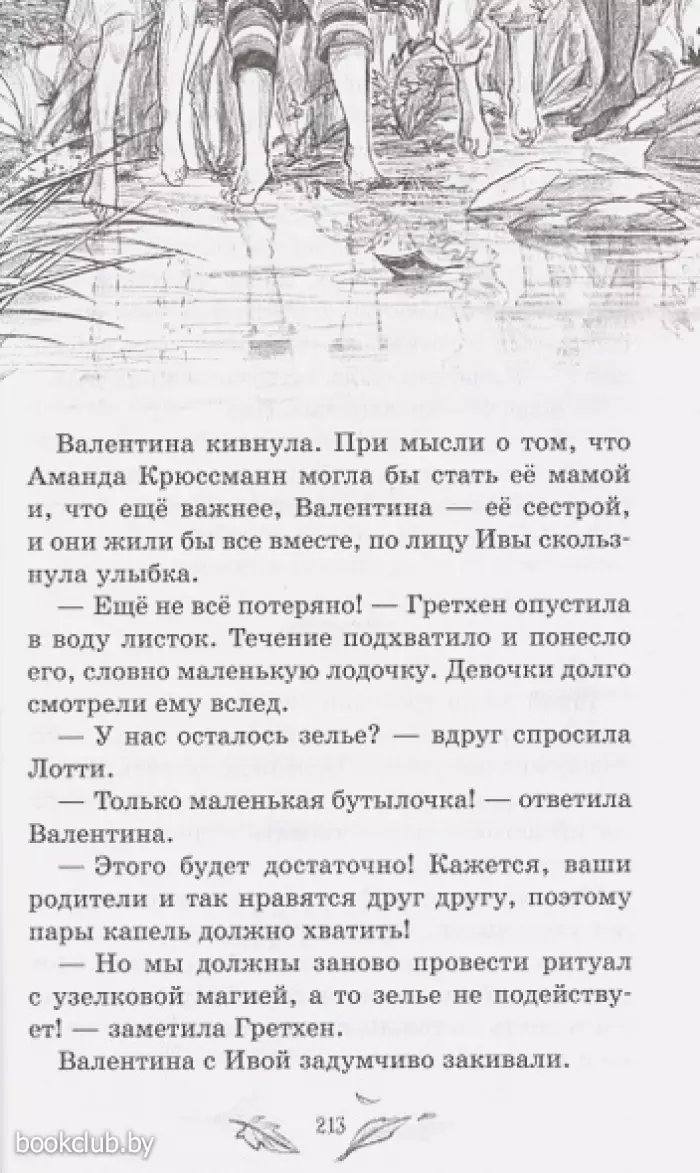 Валентина кивнула. При мысли о том, что Аманда Крюссманн могла бы стать её мамой и, что ещё важнее, Валентина — её сестрой, и они жили бы все вместе, по лицу Ивы скользнула улыбка.

— Ещё не всё потеряно! — Гретхен опустила в воду листок. Течение подхватило и понесло его, словно маленькую лодочку. Девочки долго смотрели ему вслед.

— У нас осталось зелье? — вдруг спросила Лотти.

— Только маленькая бутылочка! — ответила Валентина.

— Этого будет достаточно! Кажется, ваши родители и так нравятся друг другу, поэтому пары капель должно хватить!

— Но мы должны заново провести ритуал с узелковой магией, а то зелье не подействует! — заметила Гретхен.

Валентина с Ивой задумчиво закивали.

213

bookclub.by